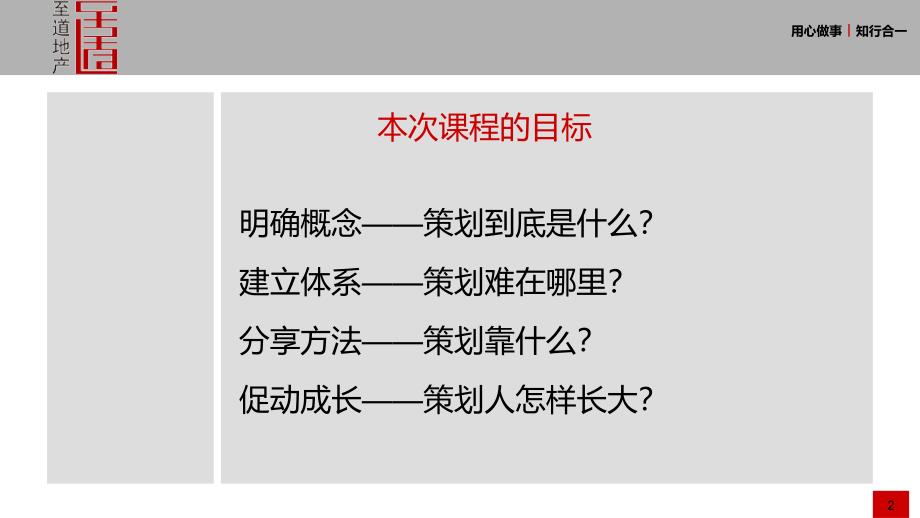 至道地产

用心做事 | 知行合一

本次课程的目标

明确概念——策划到底是什么?

建立体系——策划难在哪里?

分享方法——策划靠什么?

促动成长——策划人怎样长大?

2